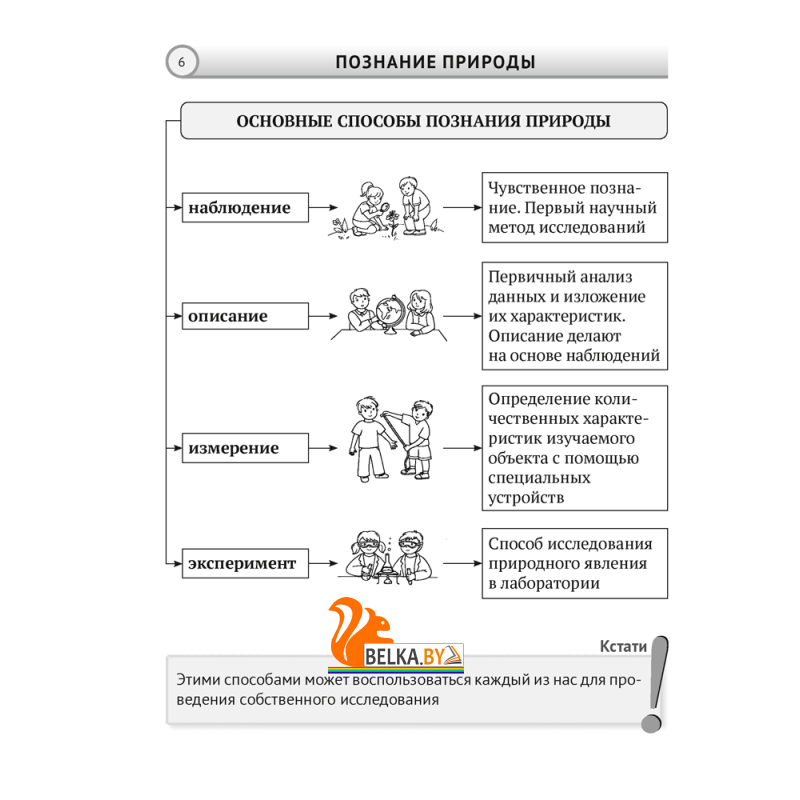 6

ПОЗНАНИЕ ПРИРОДЫ

ОСНОВНЫЕ СПОСОБЫ ПОЗНАНИЯ ПРИРОДЫ

наблюдение

Чувственное познание. Первый научный метод исследований

описание

Первичный анализ данных и изложение их характеристик. Описание делают на основе наблюдений

измерение

Определение количественных характеристик изучаемого объекта с помощью специальных устройств

эксперимент

Способ исследования природного явления в лаборатории

BELKA.BY

Кстати

Этими способами может воспользоваться каждый из нас для проведения собственного исследования